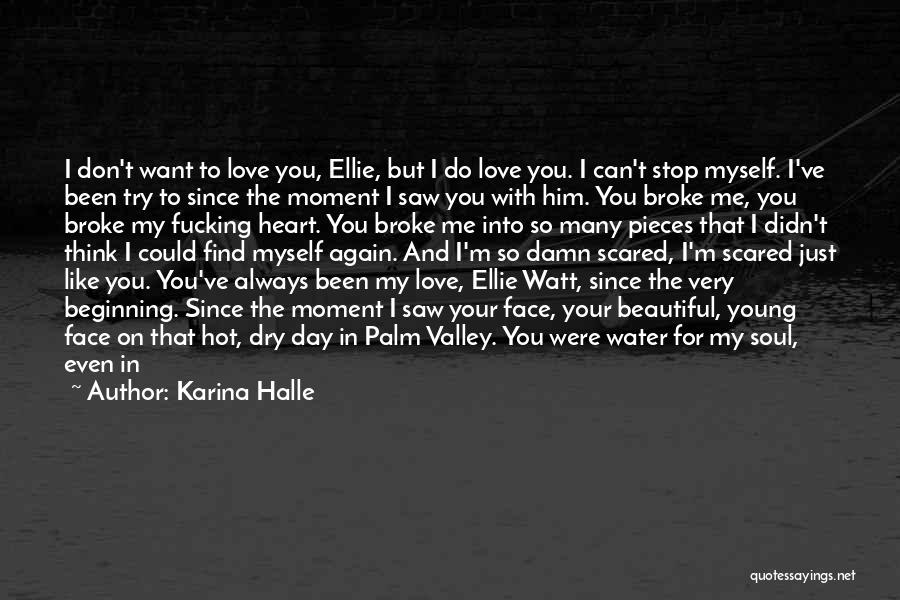 I don't want to love you, Ellie, but I do love you. I can't stop myself. I've been try to since the moment I saw you with him. You broke me, you broke my fucking heart. You broke me into so many pieces that I didn't think I could find myself again. And I'm so damn scared, I'm scared just like you. You've always been my love, Ellie Watt, since the very beginning. Since the moment I saw your face, your beautiful, young face on that hot, dry day in Palm Valley. You were water for my soul, even in

~ Author: Karina Halle

quotessayings.net